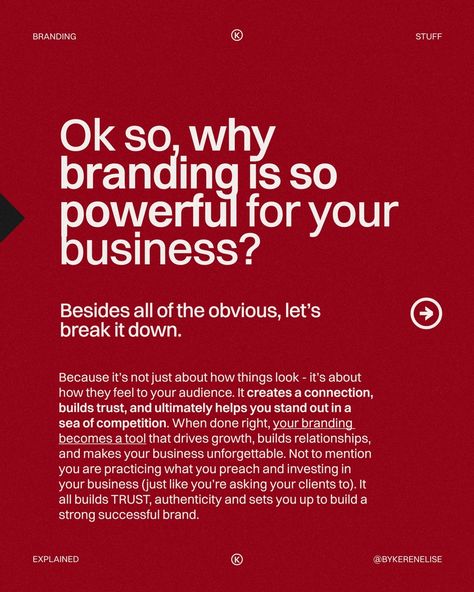 BRANDING K STUFF

Ok so, why branding is so powerful for your business?

Besides all of the obvious, let's break it down.

Because it's not just about how things look - it's about how they feel to your audience. It creates a connection, builds trust, and ultimately helps you stand out in a sea of competition. When done right, your branding becomes a tool that drives growth, builds relationships, and makes your business unforgettable. Not to mention you are practicing what you preach and investing in your business (just like you're asking your clients to). It all builds TRUST, authenticity and sets you up to build a strong successful brand.

EXPLAINED K @BYKERENELISE